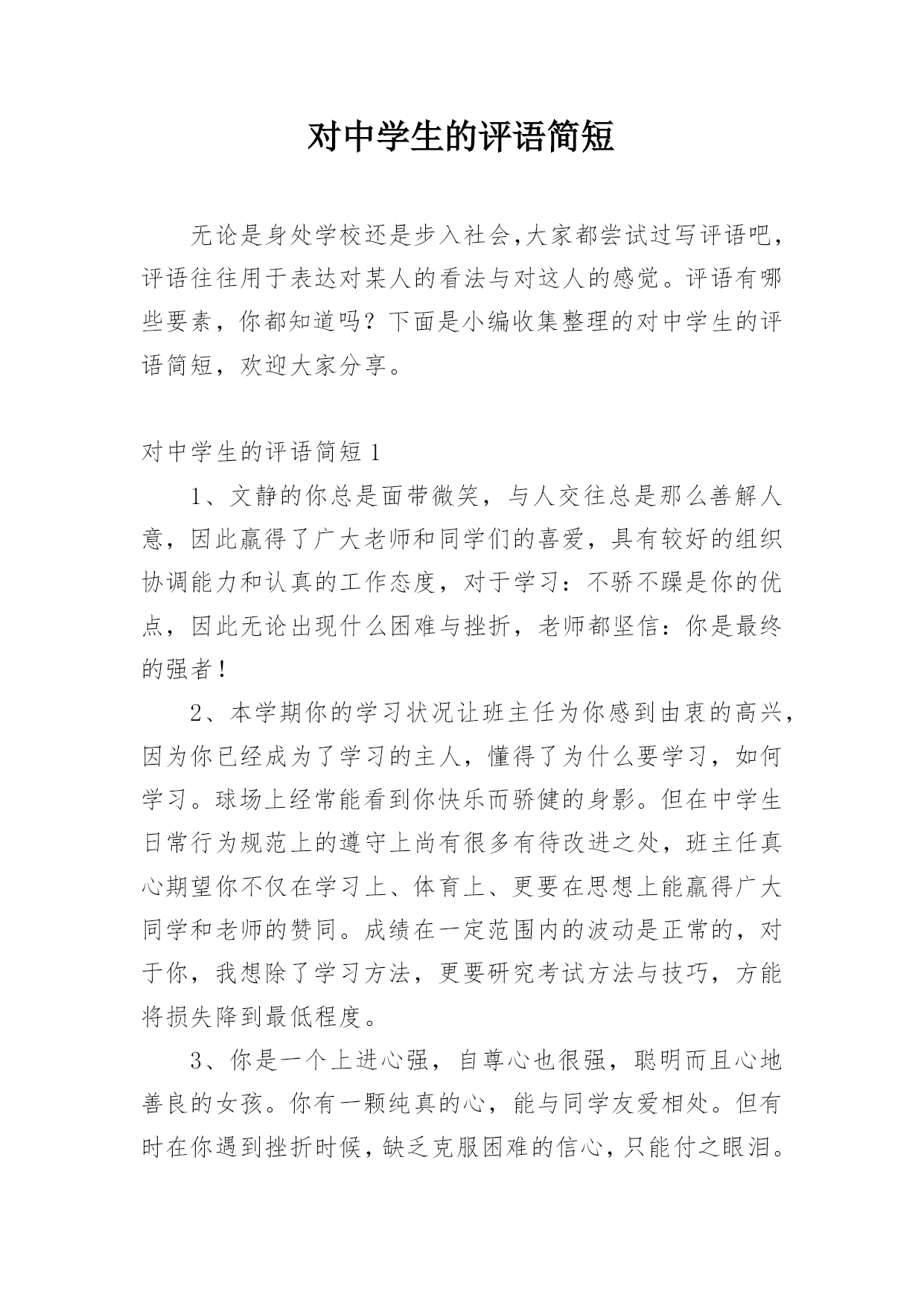 对中学生的评语简短

无论是身处学校还是步入社会,大家都尝试过写评语吧，评语往往用于表达对某人的看法与对这人的感觉。评语有哪些要素，你都知道吗？下面是小编收集整理的对中学生的评语简短，欢迎大家分享。

对中学生的评语简短 1

1、文静的你总是面带微笑，与人交往总是那么善解人意，因此赢得了广大老师和同学们的喜爱，具有较好的组织协调能力和认真的工作态度，对于学习：不骄不躁是你的优点，因此无论出现什么困难与挫折，老师都坚信：你是最终的强者！

2、本学期你的学习状况让班主任为你感到由衷的高兴，因为你已经成为了学习的主人，懂得了为什么要学习，如何学习。球场上经常能看到你快乐而骄健的身影。但在中学生日常行为规范上的遵守上尚有很多有待改进之处，班主任真心期望你不仅在学习上、体育上、更要在思想上能赢得广大同学和老师的赞同。成绩在一定范围内的波动是正常的，对于你，我想除了学习方法，更要研究考试方法与技巧，方能将损失降到最低程度。

3、你是一个上进心强，自尊心也很强，聪明而且心地善良的女孩。你有一颗纯真的心，能与同学友爱相处。但有时在你遇到挫折时候，缺乏克服困难的信心，只能付之眼泪。